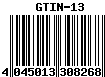 GTIN-13

4 045013 308268